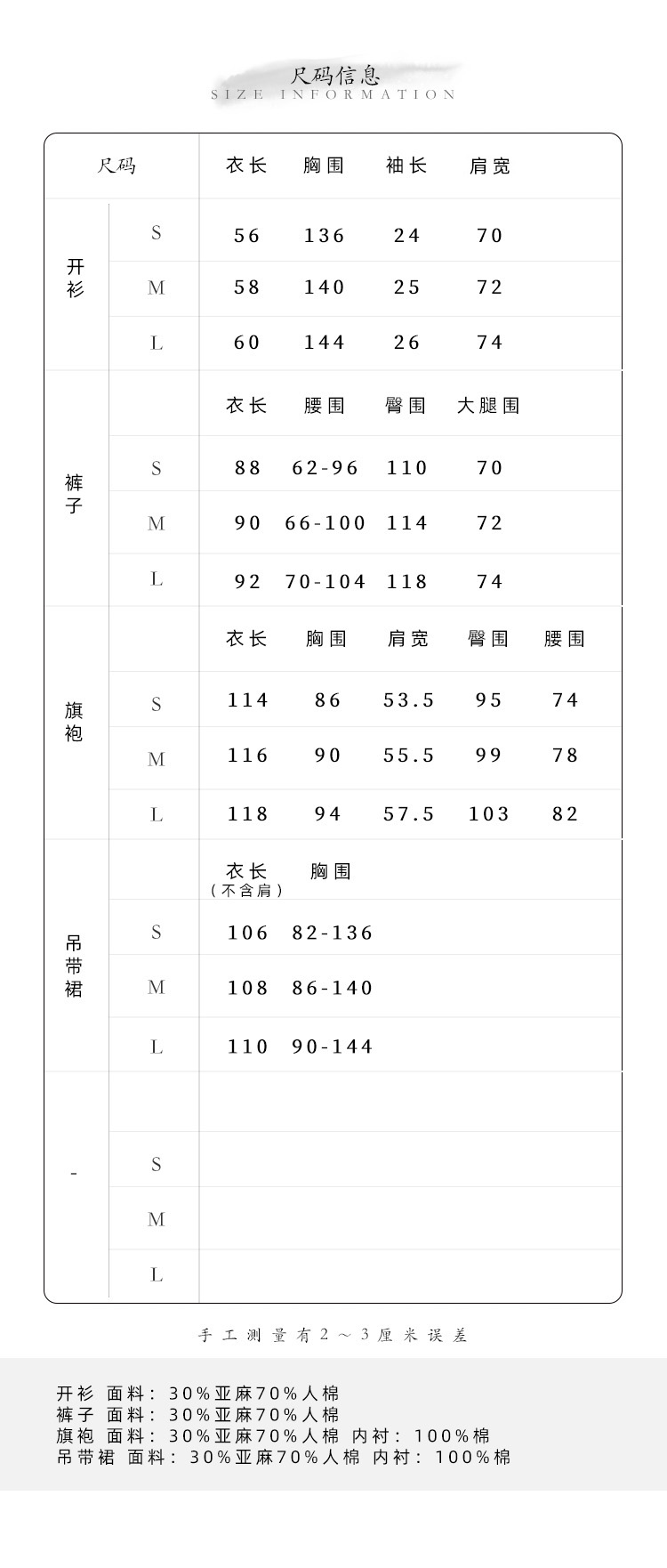 尺码信息
SIZE INFORMATION

| 尺码 |  | 衣长 | 胸围 | 袖长 | 肩宽 |  |
|---|---|---|---|---|---|---|
| 开衫 | S | 56 | 136 | 24 | 70 |  |
|  | M | 58 | 140 | 25 | 72 |  |
|  | L | 60 | 144 | 26 | 74 |  |
| 裤子 |  | 衣长 | 腰围 | 臀围 | 大腿围 |  |
|  | S | 88 | 62-96 | 110 | 70 |  |
|  | M | 90 | 66-100 | 114 | 72 |  |
|  | L | 92 | 70-104 | 118 | 74 |  |
| 旗袍 |  | 衣长 | 胸围 | 肩宽 | 臀围 | 腰围 |
|  | S | 114 | 86 | 53.5 | 95 | 74 |
|  | M | 116 | 90 | 55.5 | 99 | 78 |
|  | L | 118 | 94 | 57.5 | 103 | 82 |
| 吊带裙 |  | 衣长（不含肩） | 胸围 |  |  |  |
|  | S | 106 | 82-136 |  |  |  |
|  | M | 108 | 86-140 |  |  |  |
|  | L | 110 | 90-144 |  |  |  |
| - |  |  |  |  |  |  |
|  | S |  |  |  |  |  |
|  | M |  |  |  |  |  |
|  | L |  |  |  |  |  |

手工测量有2～3厘米误差

开衫 面料：30%亚麻70%人棉
裤子 面料：30%亚麻70%人棉
旗袍 面料：30%亚麻70%人棉 内衬：100%棉
吊带裙 面料：30%亚麻70%人棉 内衬：100%棉